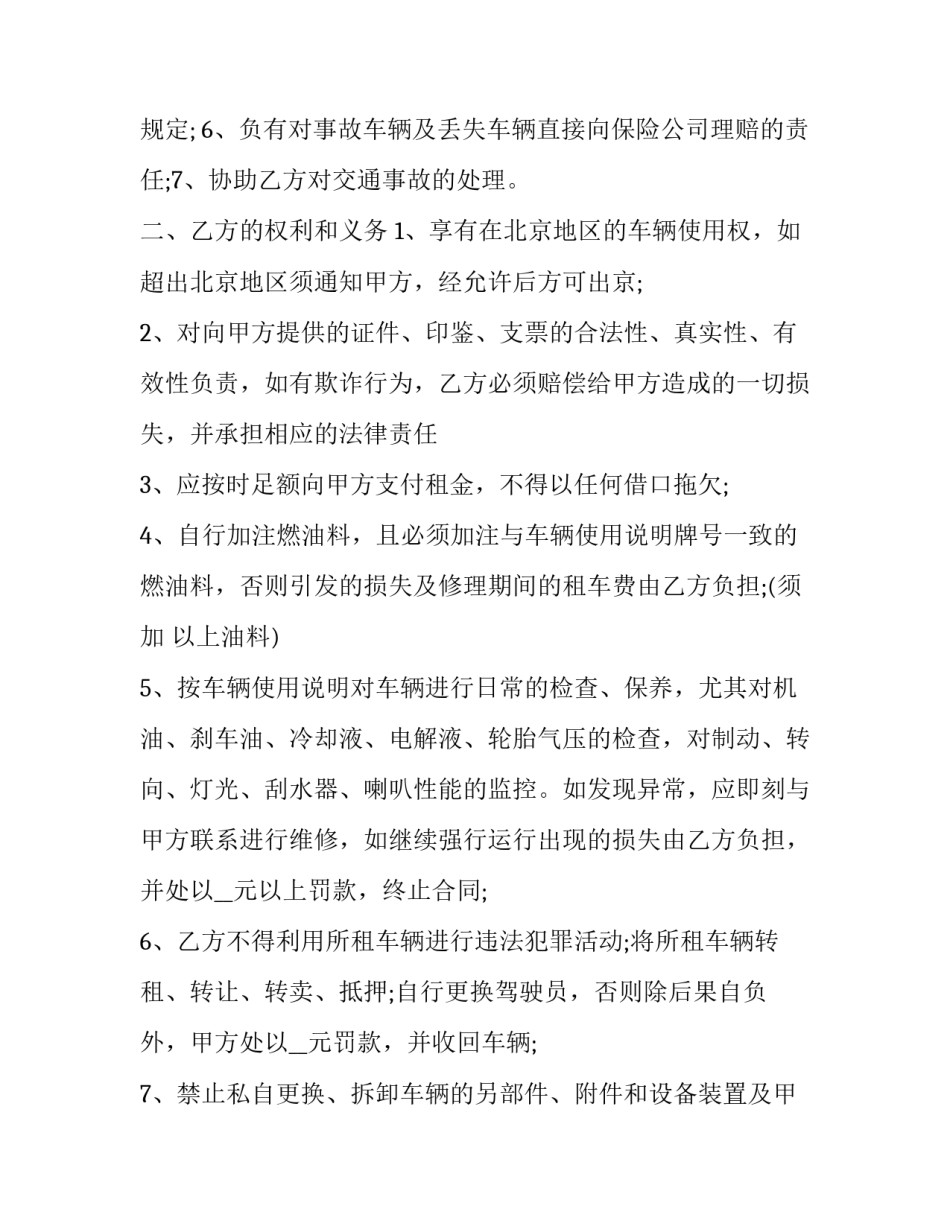 规定;6、负有对事故车辆及丢失车辆直接向保险公司理赔的责任;7、协助乙方对交通事故的处理。

二、乙方的权利和义务1、享有在北京地区的车辆使用权，如超出北京地区须通知甲方，经允许后方可出京;

2、对向甲方提供的证件、印鉴、支票的合法性、真实性、有效性负责，如有欺诈行为，乙方必须赔偿给甲方造成的一切损失，并承担相应的法律责任

3、应按时足额向甲方支付租金，不得以任何借口拖欠;

4、自行加注燃油料，且必须加注与车辆使用说明牌号一致的燃油料，否则引发的损失及修理期间的租车费由乙方负担;(须加 以上油料)

5、按车辆使用说明对车辆进行日常的检查、保养，尤其对机油、刹车油、冷却液、电解液、轮胎气压的检查，对制动、转向、灯光、刮水器、喇叭性能的监控。如发现异常，应即刻与甲方联系进行维修，如继续强行运行出现的损失由乙方负担，并处以____元以上罚款，终止合同;

6、乙方不得利用所租车辆进行违法犯罪活动;将所租车辆转租、转让、转卖、抵押;自行更换驾驶员，否则除后果自负外，甲方处以____元罚款，并收回车辆;

7、禁止私自更换、拆卸车辆的另部件、附件和设备装置及甲